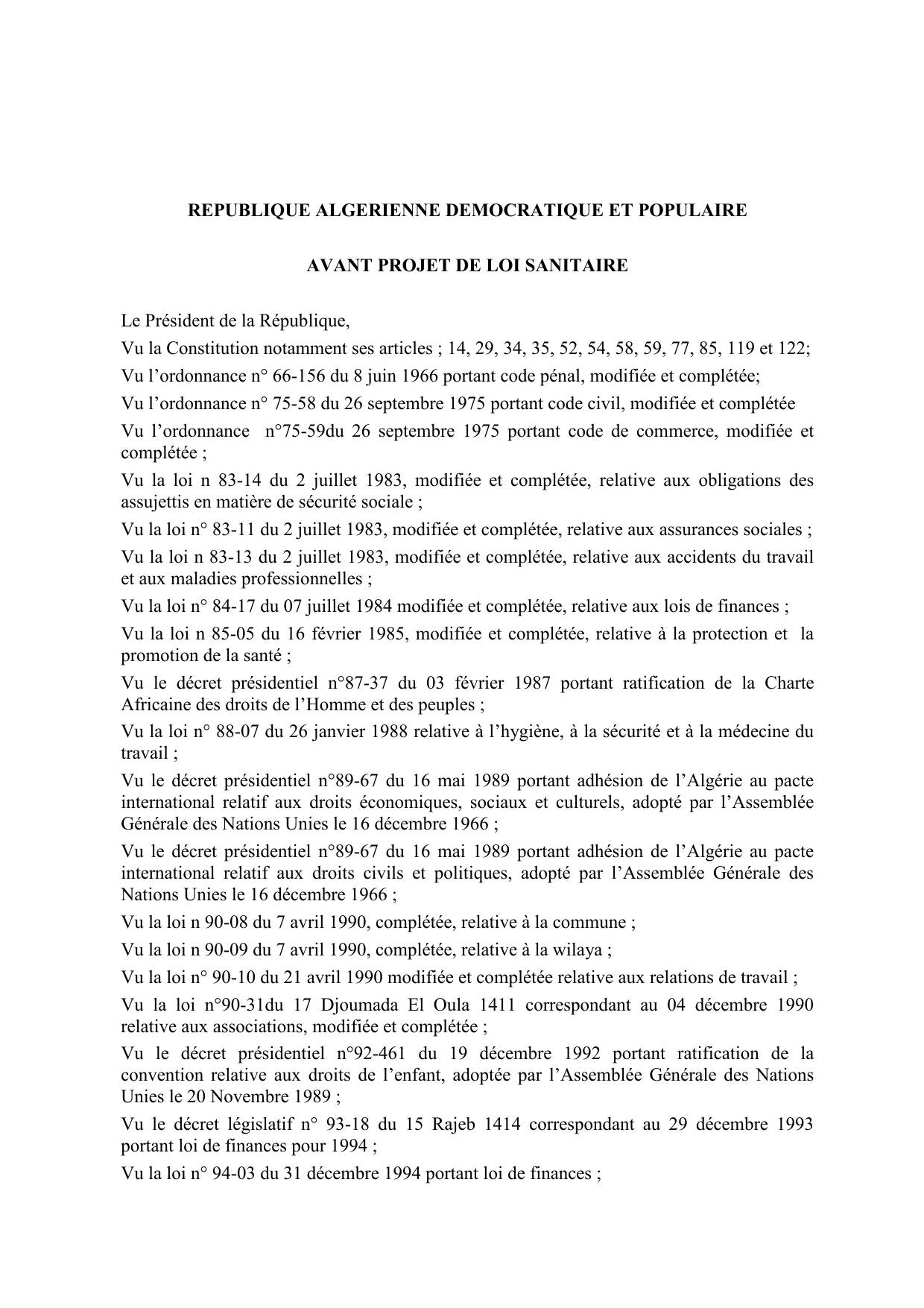 REPUBLIQUE ALGERIENNE DEMOCRATIQUE ET POPULAIRE

AVANT PROJET DE LOI SANITAIRE

Le Président de la République,

Vu la Constitution notamment ses articles ; 14, 29, 34, 35, 52, 54, 58, 59, 77, 85, 119 et 122;

Vu l’ordonnance n° 66-156 du 8 juin 1966 portant code pénal, modifiée et complétée;

Vu l’ordonnance n° 75-58 du 26 septembre 1975 portant code civil, modifiée et complétée

Vu l’ordonnance n°75-59du 26 septembre 1975 portant code de commerce, modifiée et complétée ;

Vu la loi n 83-14 du 2 juillet 1983, modifiée et complétée, relative aux obligations des assujettis en matière de sécurité sociale ;

Vu la loi n° 83-11 du 2 juillet 1983, modifiée et complétée, relative aux assurances sociales ;

Vu la loi n 83-13 du 2 juillet 1983, modifiée et complétée, relative aux accidents du travail et aux maladies professionnelles ;

Vu la loi n° 84-17 du 07 juillet 1984 modifiée et complétée, relative aux lois de finances ;

Vu la loi n 85-05 du 16 février 1985, modifiée et complétée, relative à la protection et la promotion de la santé ;

Vu le décret présidentiel n°87-37 du 03 février 1987 portant ratification de la Charte Africaine des droits de l’Homme et des peuples ;

Vu la loi n° 88-07 du 26 janvier 1988 relative à l’hygiène, à la sécurité et à la médecine du travail ;

Vu le décret présidentiel n°89-67 du 16 mai 1989 portant adhésion de l’Algérie au pacte international relatif aux droits économiques, sociaux et culturels, adopté par l’Assemblée Générale des Nations Unies le 16 décembre 1966 ;

Vu le décret présidentiel n°89-67 du 16 mai 1989 portant adhésion de l’Algérie au pacte international relatif aux droits civils et politiques, adopté par l’Assemblée Générale des Nations Unies le 16 décembre 1966 ;

Vu la loi n 90-08 du 7 avril 1990, complétée, relative à la commune ;

Vu la loi n 90-09 du 7 avril 1990, complétée, relative à la wilaya ;

Vu la loi n° 90-10 du 21 avril 1990 modifiée et complétée relative aux relations de travail ;

Vu la loi n°90-31du 17 Djoumada El Oula 1411 correspondant au 04 décembre 1990 relative aux associations, modifiée et complétée ;

Vu le décret présidentiel n°92-461 du 19 décembre 1992 portant ratification de la convention relative aux droits de l’enfant, adoptée par l’Assemblée Générale des Nations Unies le 20 Novembre 1989 ;

Vu le décret législatif n° 93-18 du 15 Rajeb 1414 correspondant au 29 décembre 1993 portant loi de finances pour 1994 ;

Vu la loi n° 94-03 du 31 décembre 1994 portant loi de finances ;